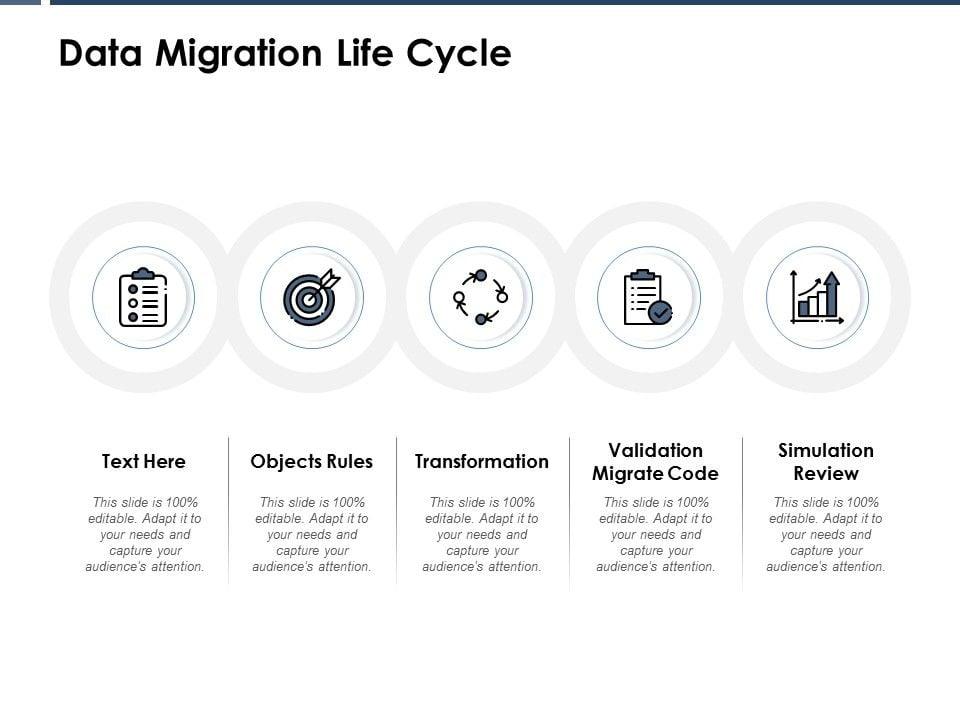 Data Migration Life Cycle

Text Here

This slide is 100% editable. Adapt it to your needs and capture your audience's attention.

Objects Rules

This slide is 100% editable. Adapt it to your needs and capture your audience's attention.

Transformation

This slide is 100% editable. Adapt it to your needs and capture your audience's attention.

Validation Migrate Code

This slide is 100% editable. Adapt it to your needs and capture your audience's attention.

Simulation Review

This slide is 100% editable. Adapt it to your needs and capture your audience's attention.